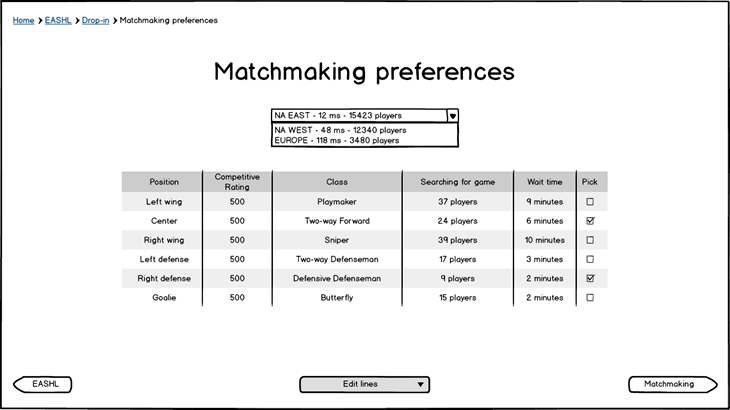 Home > EASHL > Drop-in > Matchmaking preferences

Matchmaking preferences

NA EAST - 12 ms - 15423 players
NA WEST - 48 ms - 12340 players
EUROPE - 118 ms - 3480 players

| Position | Competitive Rating | Class | Searching for game | Wait time | Pick |
|---|---|---|---|---|---|
| Left wing | 500 | Playmaker | 37 players | 9 minutes | ☐ |
| Center | 500 | Two-way Forward | 24 players | 6 minutes | ☑ |
| Right wing | 500 | Sniper | 39 players | 10 minutes | ☐ |
| Left defense | 500 | Two-way Defenseman | 17 players | 3 minutes | ☐ |
| Right defense | 500 | Defensive Defenseman | 9 players | 2 minutes | ☑ |
| Goalie | 500 | Butterfly | 15 players | 2 minutes | ☐ |

EASHL

Edit lines

Matchmaking